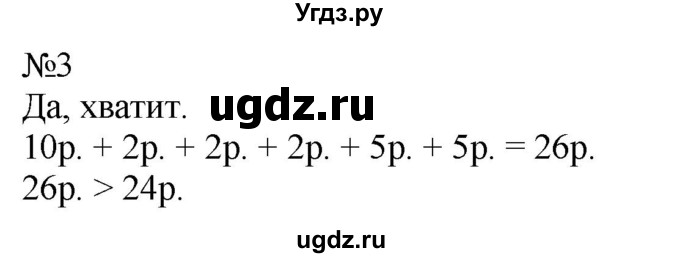 Угдз.ру

№3
Да, хватит. ugdz.ru
10р. + 2р. + 2р. + 2р. + 5р. + 5р. = 26р.
26р. > 24р.

ugdz.ru